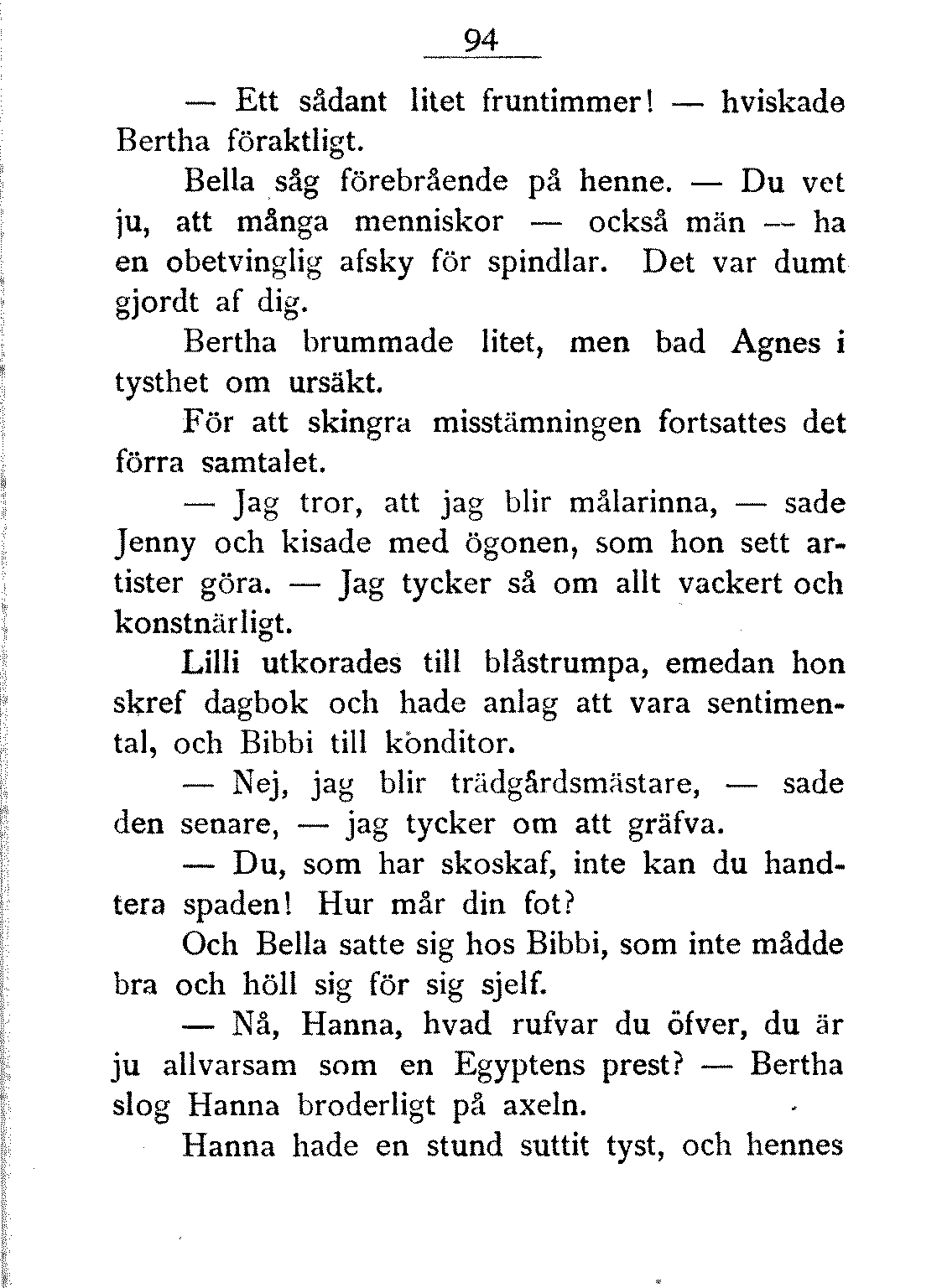 94

— Ett sådant litet fruntimmer! — hviskade Bertha föraktligt.

Bella såg förebrående på henne. — Du vet ju, att många menniskor — också män — ha en obetvinglig afsky för spindlar. Det var dumt gjordt af dig.

Bertha brummade litet, men bad Agnes i tysthet om ursäkt.

För att skingra misstämningen fortsattes det förra samtalet.

— Jag tror, att jag blir målarinna, — sade Jenny och kisade med ögonen, som hon sett artister göra. — Jag tycker så om allt vackert och konstnärligt.

Lilli utkorades till blåstrumpa, emedan hon skref dagbok och hade anlag att vara sentimental, och Bibbi till konditor.

— Nej, jag blir trädgårdsmästare, — sade den senare, — jag tycker om att gräfva.

— Du, som har skoskaf, inte kan du handtera spaden! Hur mår din fot?

Och Bella satte sig hos Bibbi, som inte mådde bra och höll sig för sig sjelf.

— Nå, Hanna, hvad rufvar du öfver, du är ju allvarsam som en Egyptens prest? — Bertha slog Hanna broderligt på axeln.

Hanna hade en stund suttit tyst, och hennes